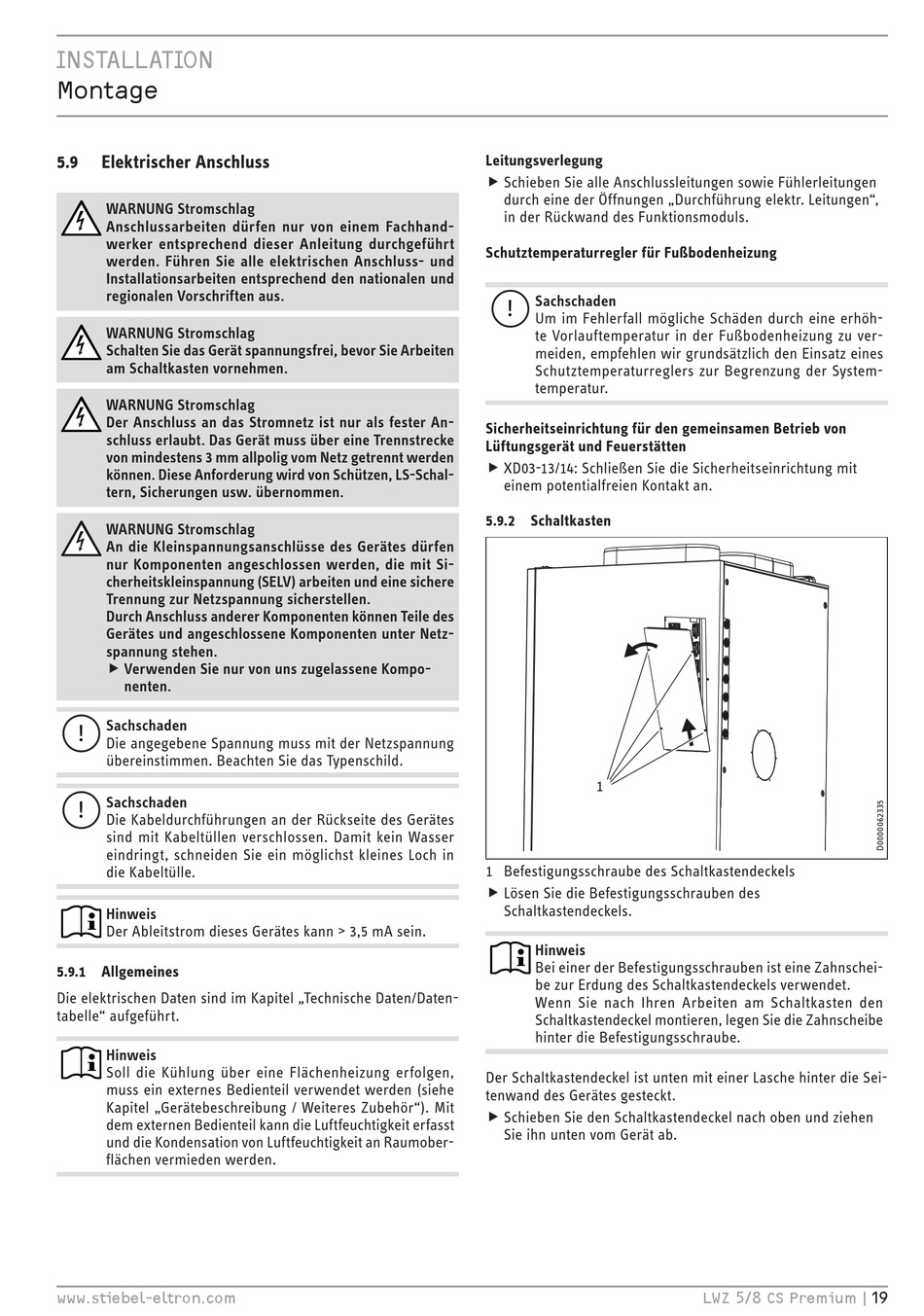 INSTALLATION
Montage

5.9 Elektrischer Anschluss

WARNUNG Stromschlag
Anschlussarbeiten dürfen nur von einem Fachhandwerker entsprechend dieser Anleitung durchgeführt werden. Führen Sie alle elektrischen Anschluss- und Installationsarbeiten entsprechend den nationalen und regionalen Vorschriften aus.

WARNUNG Stromschlag
Schalten Sie das Gerät spannungsfrei, bevor Sie Arbeiten am Schaltkasten vornehmen.

WARNUNG Stromschlag
Der Anschluss an das Stromnetz ist nur als fester Anschluss erlaubt. Das Gerät muss über eine Trennstrecke von mindestens 3 mm allpolig vom Netz getrennt werden können. Diese Anforderung wird von Schützen, LS-Schaltern, Sicherungen usw. übernommen.

WARNUNG Stromschlag
An die Kleinspannungsanschlüsse des Gerätes dürfen nur Komponenten angeschlossen werden, die mit Sicherheitskleinspannung (SELV) arbeiten und eine sichere Trennung zur Netzspannung sicherstellen.
Durch Anschluss anderer Komponenten können Teile des Gerätes und angeschlossene Komponenten unter Netzspannung stehen.
▶ Verwenden Sie nur von uns zugelassene Komponenten.

Sachschaden
Die angegebene Spannung muss mit der Netzspannung übereinstimmen. Beachten Sie das Typenschild.

Sachschaden
Die Kabeldurchführungen an der Rückseite des Gerätes sind mit Kabeltüllen verschlossen. Damit kein Wasser eindringt, schneiden Sie ein möglichst kleines Loch in die Kabeltülle.

Hinweis
Der Ableitstrom dieses Gerätes kann > 3,5 mA sein.

5.9.1 Allgemeines

Die elektrischen Daten sind im Kapitel „Technische Daten/Datentabelle“ aufgeführt.

Hinweis
Soll die Kühlung über eine Flächenheizung erfolgen, muss ein externes Bedienteil verwendet werden (siehe Kapitel „Gerätebeschreibung / Weiteres Zubehör“). Mit dem externen Bedienteil kann die Luftfeuchtigkeit erfasst und die Kondensation von Luftfeuchtigkeit an Raumoberflächen vermieden werden.

Leitungsverlegung
▶ Schieben Sie alle Anschlussleitungen sowie Fühlerleitungen durch eine der Öffnungen „Durchführung elektr. Leitungen“, in der Rückwand des Funktionsmoduls.

Schutztemperaturregler für Fußbodenheizung

Sachschaden
Um im Fehlerfall mögliche Schäden durch eine erhöhte Vorlauftemperatur in der Fußbodenheizung zu vermeiden, empfehlen wir grundsätzlich den Einsatz eines Schutztemperaturreglers zur Begrenzung der Systemtemperatur.

Sicherheitseinrichtung für den gemeinsamen Betrieb von Lüftungsgerät und Feuerstätten
▶ XD03-13/14: Schließen Sie die Sicherheitseinrichtung mit einem potentialfreien Kontakt an.

5.9.2 Schaltkasten

1

D0000062335

1 Befestigungsschraube des Schaltkastendeckels
▶ Lösen Sie die Befestigungsschrauben des Schaltkastendeckels.

Hinweis
Bei einer der Befestigungsschrauben ist eine Zahnscheibe zur Erdung des Schaltkastendeckels verwendet. Wenn Sie nach Ihren Arbeiten am Schaltkasten den Schaltkastendeckel montieren, legen Sie die Zahnscheibe hinter die Befestigungsschraube.

Der Schaltkastendeckel ist unten mit einer Lasche hinter die Seitenwand des Gerätes gesteckt.
▶ Schieben Sie den Schaltkastendeckel nach oben und ziehen Sie ihn unten vom Gerät ab.

www.stiebel-eltron.com LWZ 5/8 CS Premium | 19